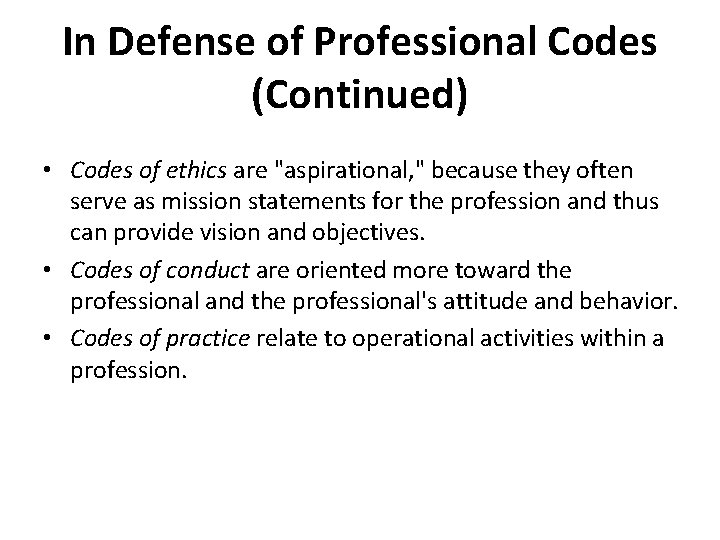 In Defense of Professional Codes (Continued)

• Codes of ethics are "aspirational," because they often serve as mission statements for the profession and thus can provide vision and objectives.

• Codes of conduct are oriented more toward the professional and the professional's attitude and behavior.

• Codes of practice relate to operational activities within a profession.